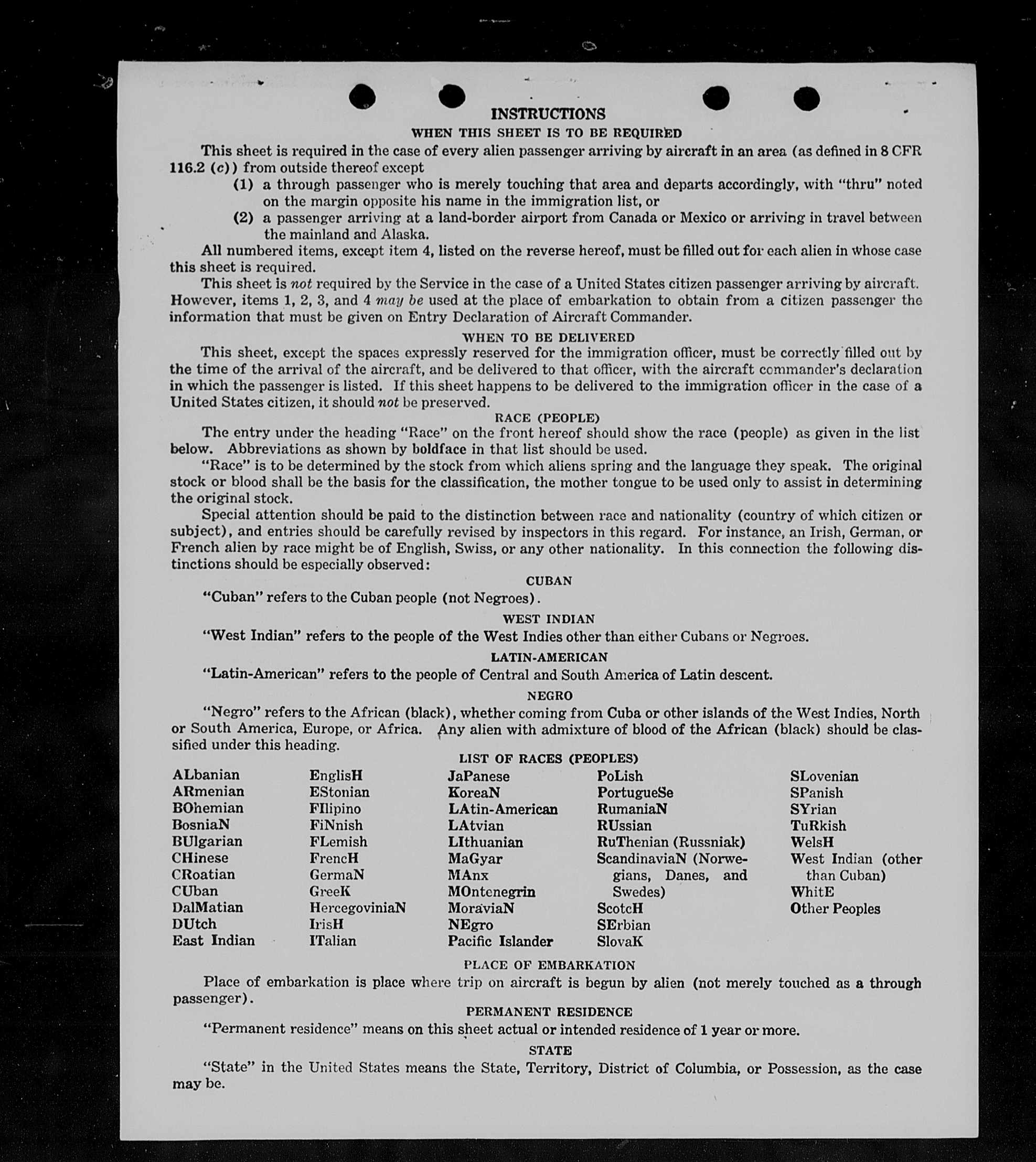 INSTRUCTIONS

WHEN THIS SHEET IS TO BE REQUIRED

This sheet is required in the case of every alien passenger arriving by aircraft in an area (as defined in 8 CFR 116.2 (c)) from outside thereof except

(1) a through passenger who is merely touching that area and departs accordingly, with "thru" noted on the margin opposite his name in the immigration list, or

(2) a passenger arriving at a land-border airport from Canada or Mexico or arriving in travel between the mainland and Alaska.

All numbered items, except item 4, listed on the reverse hereof, must be filled out for each alien in whose case this sheet is required.

This sheet is not required by the Service in the case of a United States citizen passenger arriving by aircraft. However, items 1, 2, 3, and 4 may be used at the place of embarkation to obtain from a citizen passenger the information that must be given on Entry Declaration of Aircraft Commander.

WHEN TO BE DELIVERED

This sheet, except the spaces expressly reserved for the immigration officer, must be correctly filled out by the time of the arrival of the aircraft, and be delivered to that officer, with the aircraft commander's declaration in which the passenger is listed. If this sheet happens to be delivered to the immigration officer in the case of a United States citizen, it should not be preserved.

RACE (PEOPLE)

The entry under the heading "Race" on the front hereof should show the race (people) as given in the list below. Abbreviations as shown by boldface in that list should be used.

"Race" is to be determined by the stock from which aliens spring and the language they speak. The original stock or blood shall be the basis for the classification, the mother tongue to be used only to assist in determining the original stock.

Special attention should be paid to the distinction between race and nationality (country of which citizen or subject), and entries should be carefully revised by inspectors in this regard. For instance, an Irish, German, or French alien by race might be of English, Swiss, or any other nationality. In this connection the following distinctions should be especially observed:

CUBAN

"Cuban" refers to the Cuban people (not Negroes).

WEST INDIAN

"West Indian" refers to the people of the West Indies other than either Cubans or Negroes.

LATIN-AMERICAN

"Latin-American" refers to the people of Central and South America of Latin descent.

NEGRO

"Negro" refers to the African (black), whether coming from Cuba or other islands of the West Indies, North or South America, Europe, or Africa. Any alien with admixture of blood of the African (black) should be classified under this heading.

LIST OF RACES (PEOPLES)

ALbanian
ARmenian
BOhemian
BosniaN
BUlgarian
CHinese
CRoatian
CUban
DalMatian
DUtch
East Indian

EnglisH
EStonian
FIlipino
FiNnish
FLemish
FrencH
GermaN
GreeK
HercegoviniaN
IrisH
ITalian

JaPanese
KoreaN
LAtin-American
LAtvian
LIthuanian
MaGyar
MAnx
MOntenegrin
MoraviaN
NEgro
Pacific Islander

PoLish
PortugueSe
RumaniaN
RUssian
RuThenian (Russniak)
ScandinaviaN (Norwegians, Danes, and Swedes)
ScotcH
SErbian
SlovaK

SLovenian
SPanish
SYrian
TuRkish
WelsH
West Indian (other than Cuban)
WhitE
Other Peoples

PLACE OF EMBARKATION

Place of embarkation is place where trip on aircraft is begun by alien (not merely touched as a through passenger).

PERMANENT RESIDENCE

"Permanent residence" means on this sheet actual or intended residence of 1 year or more.

STATE

"State" in the United States means the State, Territory, District of Columbia, or Possession, as the case may be.